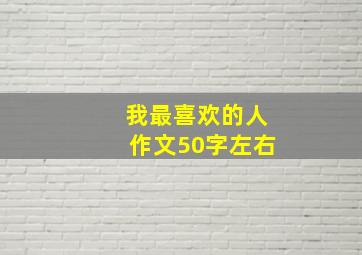 我最喜欢的人
作文50字左右